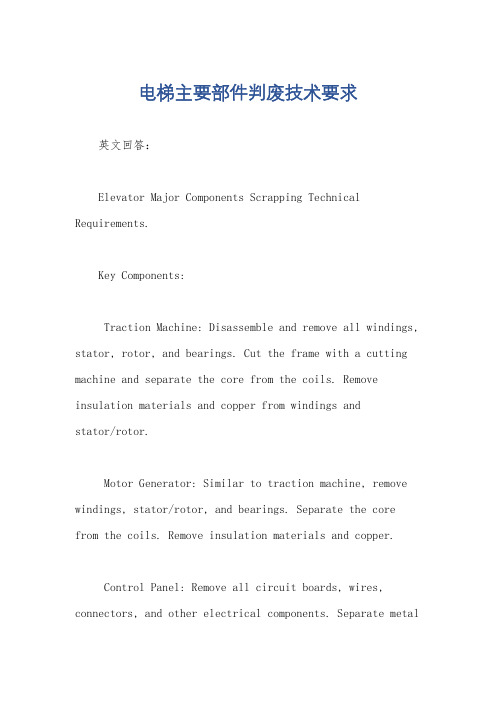 电梯主要部件判废技术要求

英文回答：

Elevator Major Components Scrapping Technical Requirements.

Key Components:

Traction Machine: Disassemble and remove all windings, stator, rotor, and bearings. Cut the frame with a cutting machine and separate the core from the coils. Remove insulation materials and copper from windings and stator/rotor.

Motor Generator: Similar to traction machine, remove windings, stator/rotor, and bearings. Separate the core from the coils. Remove insulation materials and copper.

Control Panel: Remove all circuit boards, wires, connectors, and other electrical components. Separate metal